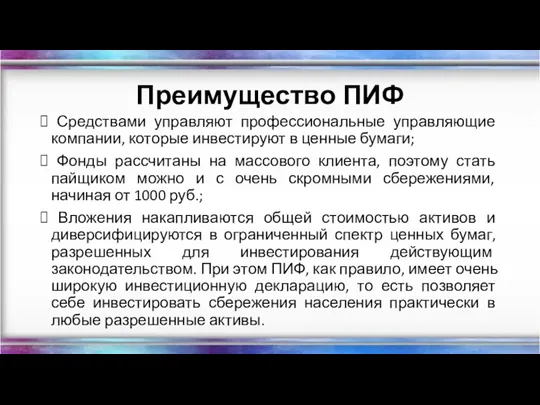 Преимущество ПИФ

 Средствами управляют профессиональные управляющие компании, которые инвестируют в ценные бумаги;

 Фонды рассчитаны на массового клиента, поэтому стать пайщиком можно и с очень скромными сбережениями, начиная от 1000 руб.;

 Вложения накапливаются общей стоимостью активов и диверсифицируются в ограниченный спектр ценных бумаг, разрешенных для инвестирования действующим законодательством. При этом ПИФ, как правило, имеет очень широкую инвестиционную декларацию, то есть позволяет себе инвестировать сбережения населения практически в любые разрешенные активы.